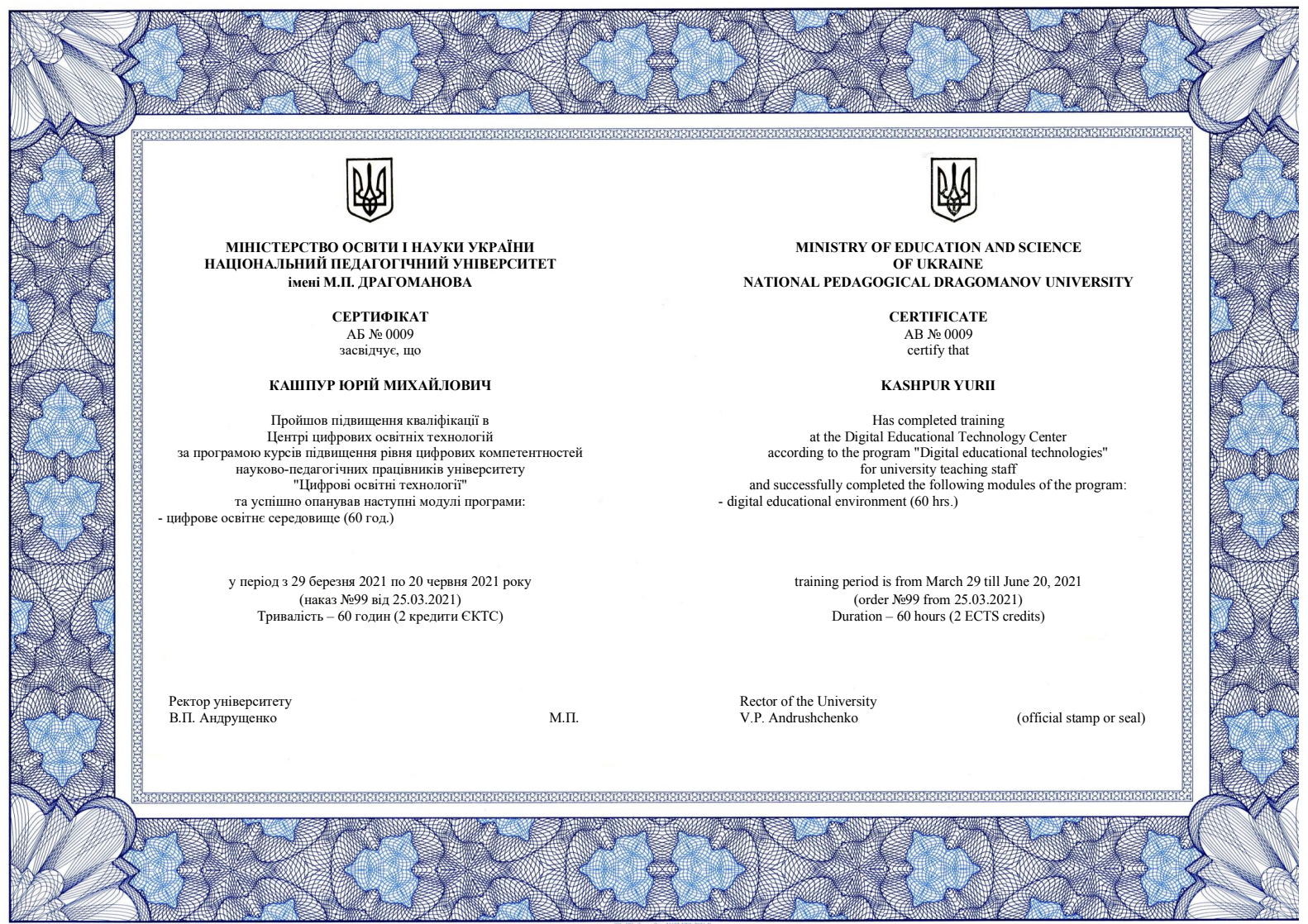 МІНІСТЕРСТВО ОСВІТИ І НАУКИ УКРАЇНИ
НАЦІОНАЛЬНИЙ ПЕДАГОГІЧНИЙ УНІВЕРСИТЕТ
імені М.П. ДРАГОМАНОВА

СЕРТИФІКАТ
АБ № 0009
засвідчує, що

КАШПУР ЮРІЙ МИХАЙЛОВИЧ

Пройшов підвищення кваліфікації в Центрі цифрових освітніх технологій за програмою курсів підвищення рівня цифрових компетентностей науково-педагогічних працівників університету "Цифрові освітні технології" та успішно опанував наступні модулі програми:
- цифрове освітнє середовище (60 год.)

у період з 29 березня 2021 по 20 червня 2021 року
(наказ №99 від 25.03.2021)
Тривалість – 60 годин (2 кредити ЄКТС)

Ректор університету
В.П. Андрущенко

М.П.

MINISTRY OF EDUCATION AND SCIENCE
OF UKRAINE
NATIONAL PEDAGOGICAL DRAGOMANOV UNIVERSITY

CERTIFICATE
AB № 0009
certify that

KASHPUR YURII

Has completed training at the Digital Educational Technology Center according to the program "Digital educational technologies" for university teaching staff and successfully completed the following modules of the program:
- digital educational environment (60 hrs.)

training period is from March 29 till June 20, 2021
(order №99 from 25.03.2021)
Duration – 60 hours (2 ECTS credits)

Rector of the University
V.P. Andrushchenko

(official stamp or seal)